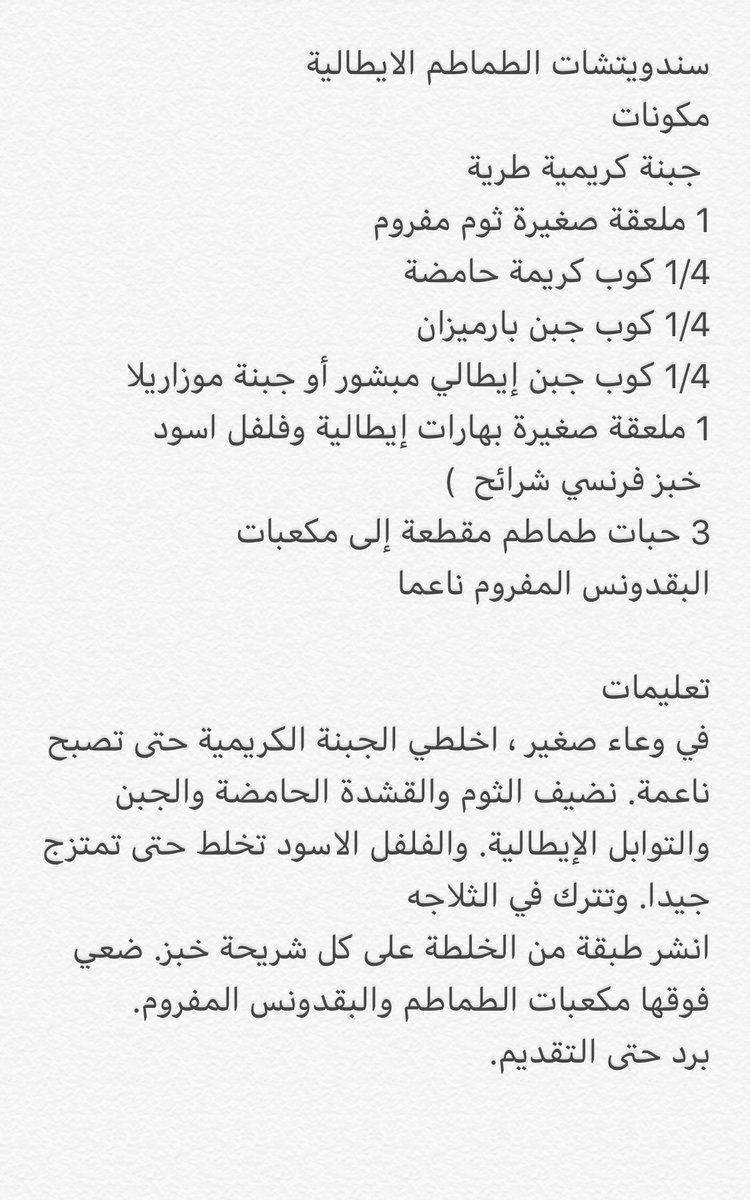 سندويتشات الطماطم الايطالية
مكونات
جبنة كريمية طرية
1 ملعقة صغيرة ثوم مفروم
1/4 كوب كريمة حامضة
1/4 كوب جبن بارميزان
1/4 كوب جبن إيطالي مبشور أو جبنة موزاريلا
1 ملعقة صغيرة بهارات إيطالية وفلفل اسود
خبز فرنسي شرائح )
3 حبات طماطم مقطعة إلى مكعبات
البقدونس المفروم ناعما

تعليمات
في وعاء صغير ، اخلطي الجبنة الكريمية حتى تصبح ناعمة. نضيف الثوم والقشدة الحامضة والجبن والتوابل الإيطالية. والفلفل الاسود تخلط حتى تمتزج جيدا. وتترك في الثلاجه
انشر طبقة من الخلطة على كل شريحة خبز. ضعي فوقها مكعبات الطماطم والبقدونس المفروم.
برد حتى التقديم.